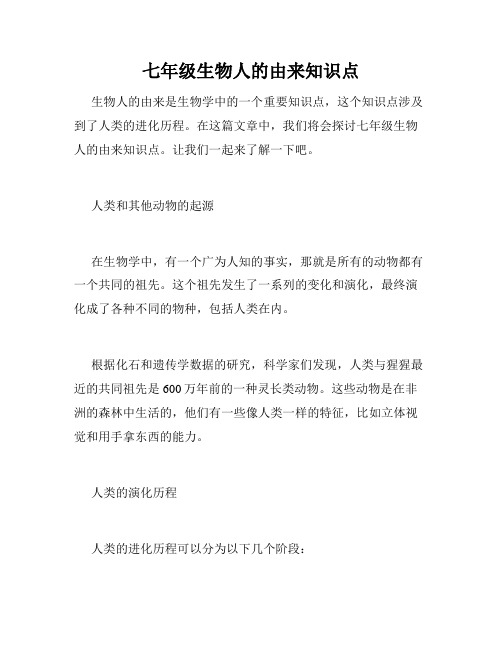 七年级生物人的由来知识点

生物人的由来是生物学中的一个重要知识点，这个知识点涉及到了人类的进化历程。在这篇文章中，我们将会探讨七年级生物人的由来知识点。让我们一起来了解一下吧。

人类和其他动物的起源

在生物学中，有一个广为人知的事实，那就是所有的动物都有一个共同的祖先。这个祖先发生了一系列的变化和演化，最终演化成了各种不同的物种，包括人类在内。

根据化石和遗传学数据的研究，科学家们发现，人类与猩猩最近的共同祖先是600万年前的一种灵长类动物。这些动物是在非洲的森林中生活的，他们有一些像人类一样的特征，比如立体视觉和用手拿东西的能力。

人类的演化历程

人类的进化历程可以分为以下几个阶段：